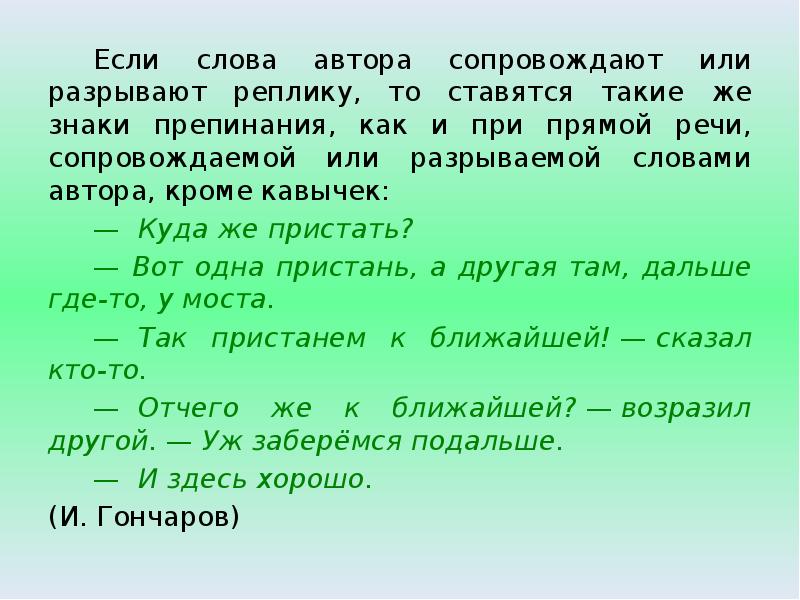 Если слова автора сопровождают или разрывают реплику, то ставятся такие же знаки препинания, как и при прямой речи, сопровождаемой или разрываемой словами автора, кроме кавычек:

— Куда же пристать?

— Вот одна пристань, а другая там, дальше где-то, у моста.

— Так пристанем к ближайшей! — сказал кто-то.

— Отчего же к ближайшей? — возразил другой. — Уж заберёмся подальше.

— И здесь хорошо.

(И. Гончаров)